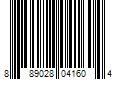 8 89028 04160 4